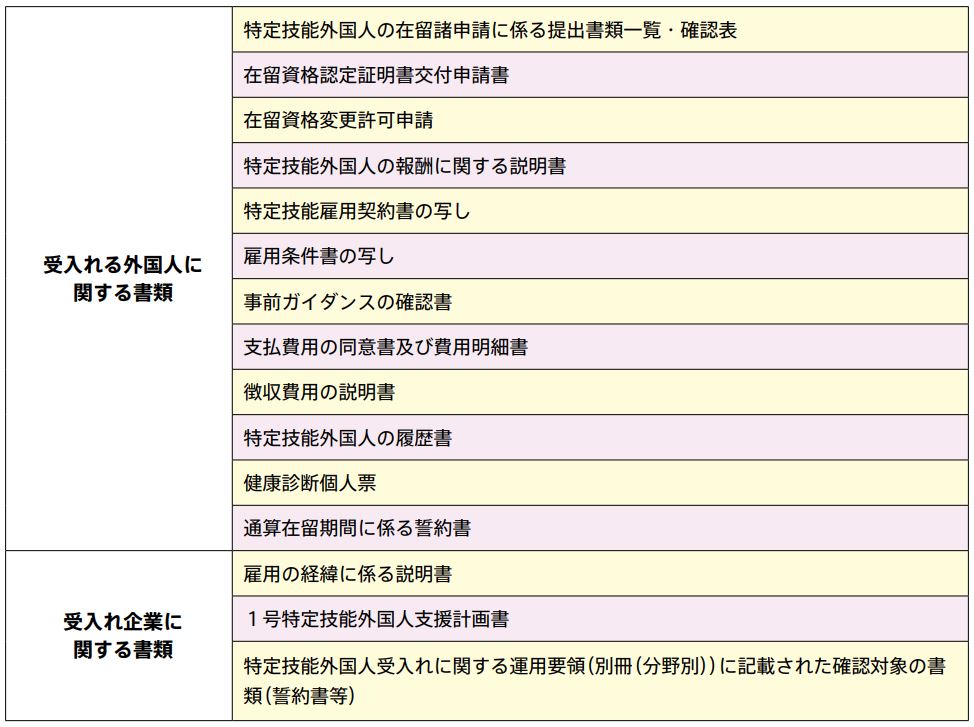 | | |
|---|---|
| 受入れる外国人に関する書類 | 特定技能外国人の在留諸申請に係る提出書類一覧・確認表 |
| | 在留資格認定証明書交付申請書 |
| | 在留資格変更許可申請 |
| | 特定技能外国人の報酬に関する説明書 |
| | 特定技能雇用契約書の写し |
| | 雇用条件書の写し |
| | 事前ガイダンスの確認書 |
| | 支払費用の同意書及び費用明細書 |
| | 徴収費用の説明書 |
| | 特定技能外国人の履歴書 |
| | 健康診断個人票 |
| | 通算在留期間に係る誓約書 |
| 受入れ企業に関する書類 | 雇用の経緯に係る説明書 |
| | 1号特定技能外国人支援計画書 |
| | 特定技能外国人受入れに関する運用要領(別冊(分野別))に記載された確認対象の書類(誓約書等) |